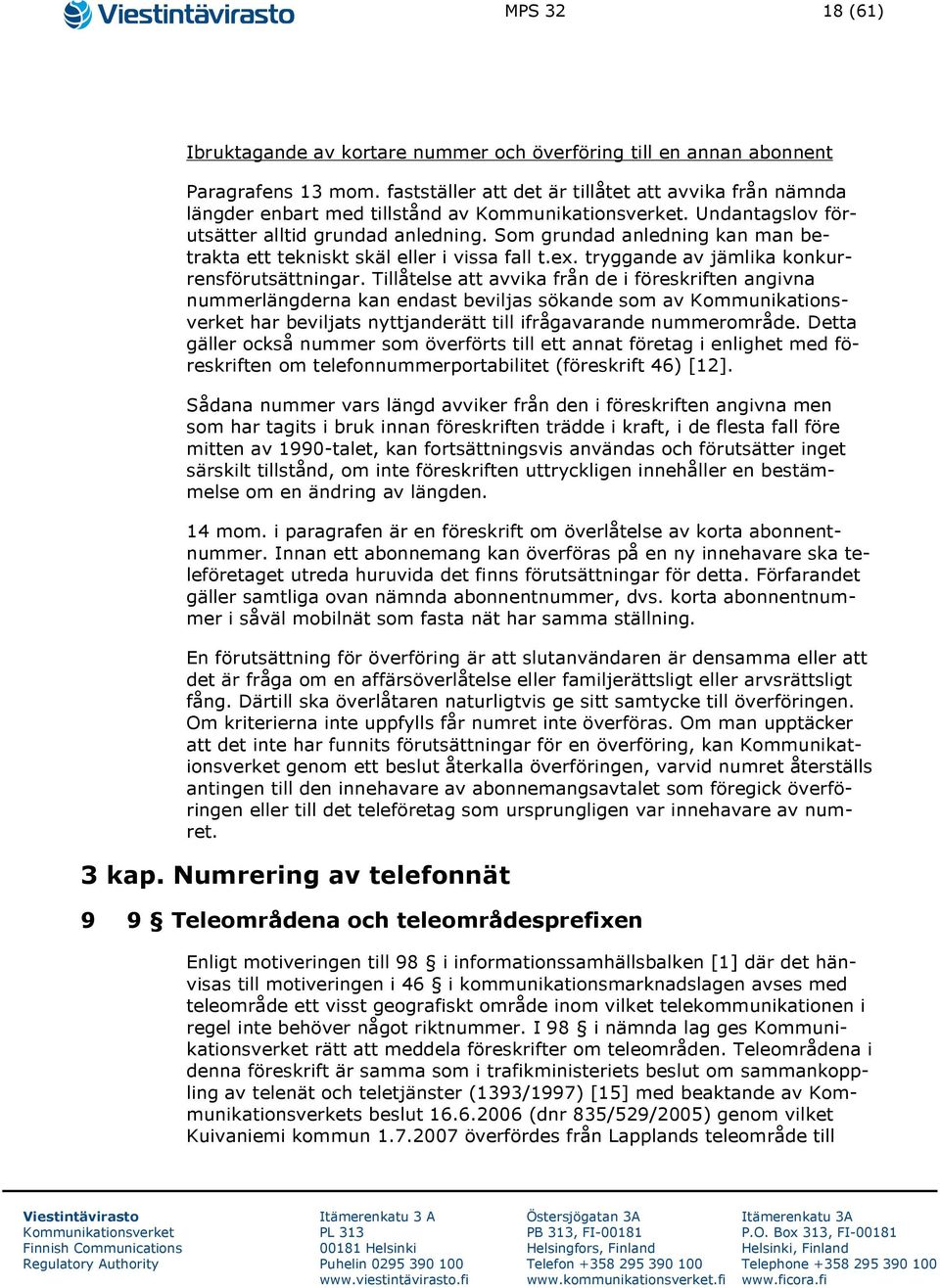 Viestintävirasto

MPS 32

18 (61)

Ibruktagande av kortare nummer och överföring till en annan abonnent

Paragrafens 13 mom. fastställer att det är tillåtet att avvika från nämnda längder enbart med tillstånd av Kommunikationsverket. Undantagslov förutsätter alltid grundad anledning. Som grundad anledning kan man betrakta ett tekniskt skäl eller i vissa fall t.ex. tryggande av jämlika konkurrensförutsättningar. Tillåtelse att avvika från de i föreskriften angivna nummerlängderna kan endast beviljas sökande som av Kommunikationsverket har beviljats nyttjanderätt till ifrågavarande nummerområde. Detta gäller också nummer som överförts till ett annat företag i enlighet med föreskriften om telefonnummerportabilitet (föreskrift 46) [12].

Sådana nummer vars längd avviker från den i föreskriften angivna men som har tagits i bruk innan föreskriften trädde i kraft, i de flesta fall före mitten av 1990-talet, kan fortsättningsvis användas och förutsätter inget särskilt tillstånd, om inte föreskriften uttryckligen innehåller en bestämmelse om en ändring av längden.

14 mom. i paragrafen är en föreskrift om överlåtelse av korta abonnentnummer. Innan ett abonnemang kan överföras på en ny innehavare ska teleföretaget utreda huruvida det finns förutsättningar för detta. Förfarandet gäller samtliga ovan nämnda abonnentnummer, dvs. korta abonnentnummer i såväl mobilnät som fasta nät har samma ställning.

En förutsättning för överföring är att slutanvändaren är densamma eller att det är fråga om en affärsöverlåtelse eller familjerättsligt eller arvsrättsligt fång. Därtill ska överlåtaren naturligtvis ge sitt samtycke till överföringen. Om kriterierna inte uppfylls får numret inte överföras. Om man upptäcker att det inte har funnits förutsättningar för en överföring, kan Kommunikationsverket genom ett beslut återkalla överföringen, varvid numret återställs antingen till den innehavare av abonnemangsavtalet som föregick överföringen eller till det teleföretag som ursprungligen var innehavare av numret.

3 kap. Numrering av telefonnät

9 9 § Teleområdena och teleområdesprefixen

Enligt motiveringen till 98 § i informationssamhällsbalken [1] där det hänvisas till motiveringen i 46 § i kommunikationsmarknadslagen avses med teleområde ett visst geografiskt område inom vilket telekommunikationen i regel inte behöver något riktnummer. I 98 § i nämnda lag ges Kommunikationsverket rätt att meddela föreskrifter om teleområden. Teleområdena i denna föreskrift är samma som i trafikministeriets beslut om sammankoppling av telenät och teletjänster (1393/1997) [15] med beaktande av Kommunikationsverkets beslut 16.6.2006 (dnr 835/529/2005) genom vilket Kuivaniemi kommun 1.7.2007 överfördes från Lapplands teleområde till

Viestintävirasto
Kommunikationsverket
Finnish Communications
Regulatory Authority

Itämerenkatu 3 A
PL 313
00181 Helsinki
Puhelin 0295 390 100
www.viestintävirasto.fi

Östersjögatan 3A
PB 313, FI-00181
Helsingfors, Finland
Telefon +358 295 390 100
www.kommunikationsverket.fi

Itämerenkatu 3A
P.O. Box 313, FI-00181
Helsinki, Finland
Telephone +358 295 390 100
www.ficora.fi